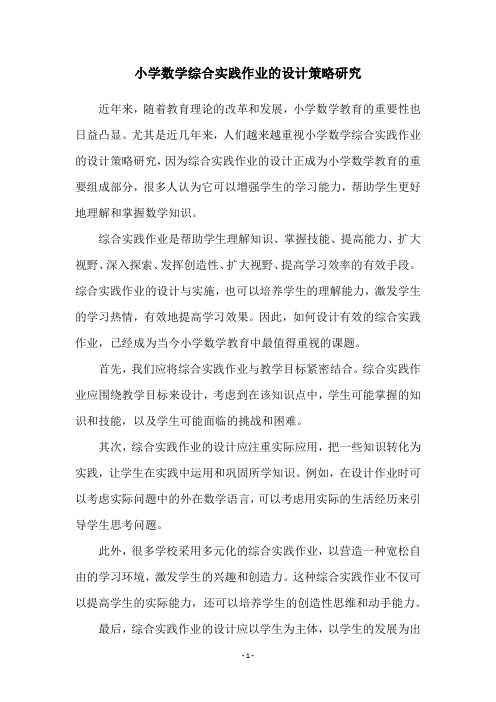 小学数学综合实践作业的设计策略研究

近年来，随着教育理论的改革和发展，小学数学教育的重要性也日益凸显。尤其是近几年来，人们越来越重视小学数学综合实践作业的设计策略研究，因为综合实践作业的设计正成为小学数学教育的重要组成部分，很多人认为它可以增强学生的学习能力，帮助学生更好地理解和掌握数学知识。

综合实践作业是帮助学生理解知识、掌握技能、提高能力、扩大视野、深入探索、发挥创造性、扩大视野、提高学习效率的有效手段。综合实践作业的设计与实施，也可以培养学生的理解能力，激发学生的学习热情，有效地提高学习效果。因此，如何设计有效的综合实践作业，已经成为当今小学数学教育中最值得重视的课题。

首先，我们应将综合实践作业与教学目标紧密结合。综合实践作业应围绕教学目标来设计，考虑到在该知识点中，学生可能掌握的知识和技能，以及学生可能面临的挑战和困难。

其次，综合实践作业的设计应注重实际应用，把一些知识转化为实践，让学生在实践中运用和巩固所学知识。例如，在设计作业时可以考虑实际问题中的外在数学语言，可以考虑用实际的生活经历来引导学生思考问题。

此外，很多学校采用多元化的综合实践作业，以营造一种宽松自由的学习环境，激发学生的兴趣和创造力。这种综合实践作业不仅可以提高学生的实际能力，还可以培养学生的创造性思维和动手能力。

最后，综合实践作业的设计应以学生为主体，以学生的发展为出

- 1 -